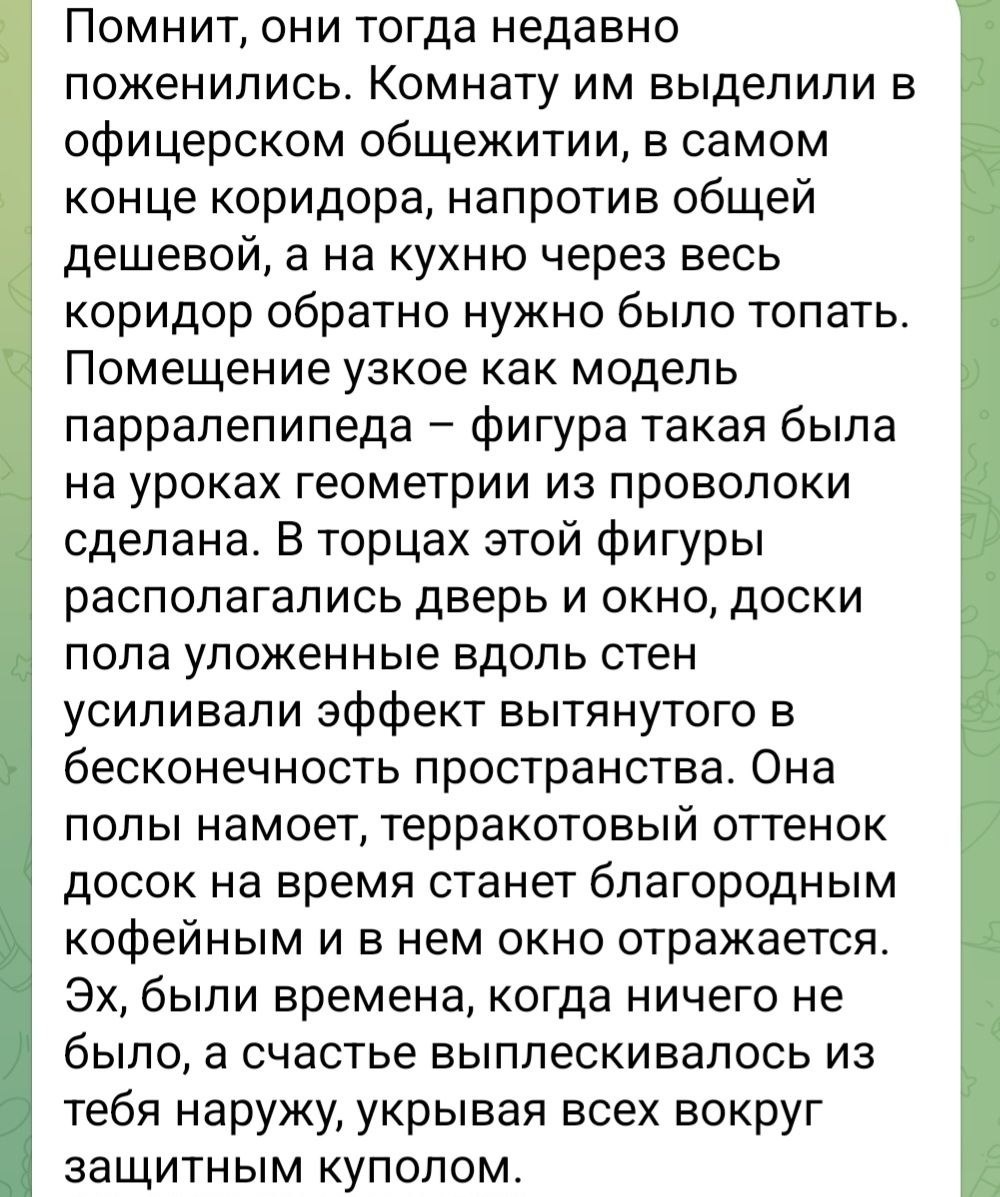 Помнит, они тогда недавно поженились. Комнату им выделили в офицерском общежитии, в самом конце коридора, напротив общей дешевой, а на кухню через весь коридор обратно нужно было топать. Помещение узкое как модель парралепипеда – фигура такая была на уроках геометрии из проволоки сделана. В торцах этой фигуры располагались дверь и окно, доски пола уложенные вдоль стен усиливали эффект вытянутого в бесконечность пространства. Она полы намоет, терракотовый оттенок досок на время станет благородным кофейным и в нем окно отражается. Эх, были времена, когда ничего не было, а счастье выплескивалось из тебя наружу, укрывая всех вокруг защитным куполом.